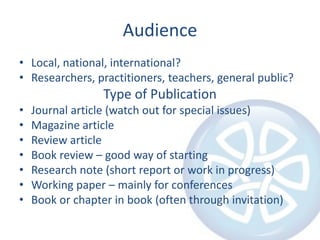 Audience

• Local, national, international?
• Researchers, practitioners, teachers, general public?

Type of Publication

• Journal article (watch out for special issues)
• Magazine article
• Review article
• Book review – good way of starting
• Research note (short report or work in progress)
• Working paper – mainly for conferences
• Book or chapter in book (often through invitation)